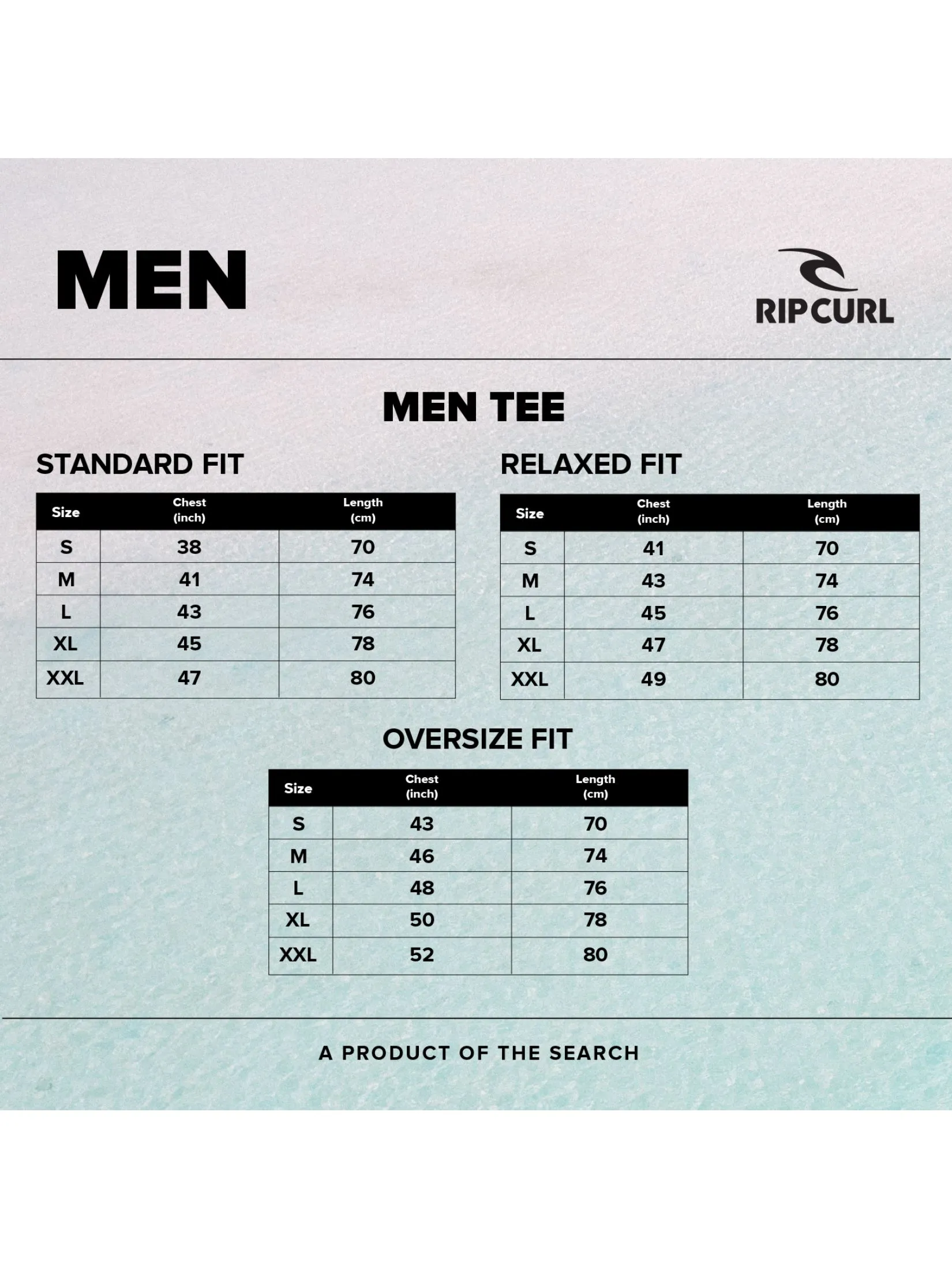 MEN

RIPCURL

MEN TEE

STANDARD FIT

| Size | Chest (inch) | Length (cm) |
|---|---|---|
| S | 38 | 70 |
| M | 41 | 74 |
| L | 43 | 76 |
| XL | 45 | 78 |
| XXL | 47 | 80 |

RELAXED FIT

| Size | Chest (inch) | Length (cm) |
|---|---|---|
| S | 41 | 70 |
| M | 43 | 74 |
| L | 45 | 76 |
| XL | 47 | 78 |
| XXL | 49 | 80 |

OVERSIZE FIT

| Size | Chest (inch) | Length (cm) |
|---|---|---|
| S | 43 | 70 |
| M | 46 | 74 |
| L | 48 | 76 |
| XL | 50 | 78 |
| XXL | 52 | 80 |

A PRODUCT OF THE SEARCH